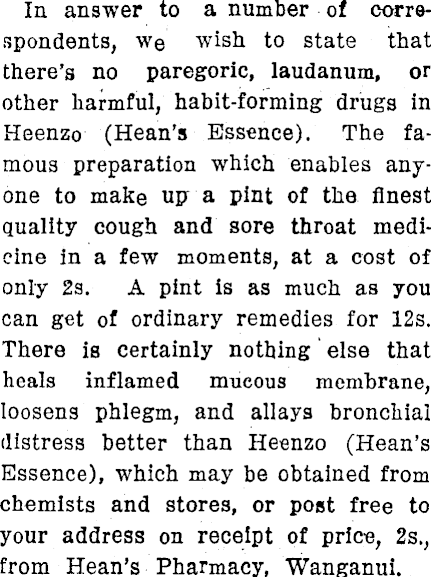 In answer to a number of correspondents, we wish to state that there's no paregoric, laudanum, or other harmful, habit-forming drugs in Heenzo (Hean's Essence). The famous preparation which enables anyone to make up a pint of the finest quality cough and sore throat medicine in a few moments, at a cost of only 2s. A pint is as much as you can get of ordinary remedies for 12s. There is certainly nothing else that heals inflamed mucous membrane, loosens phlegm, and allays bronchial distress better than Heenzo (Hean's Essence), which may be obtained from chemists and stores, or post free to your address on receipt of price, 2s., from Hean's Pharmacy, Wanganui.